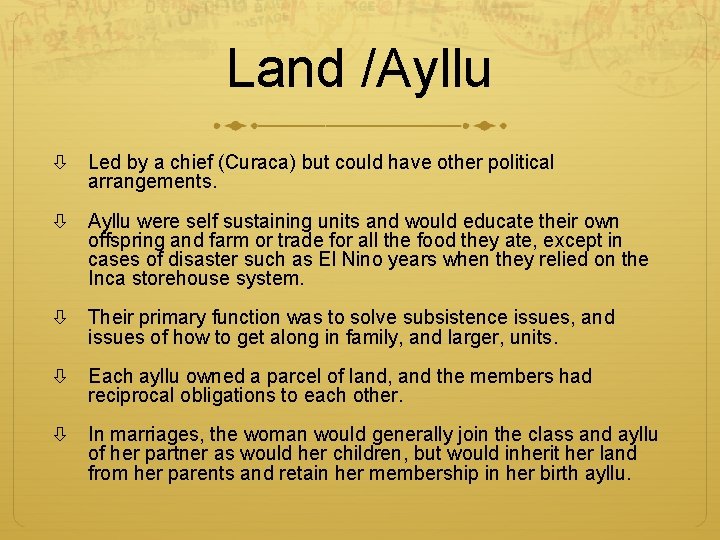 Land /Ayllu

⇩ Led by a chief (Curaca) but could have other political arrangements.

⇩ Ayllu were self sustaining units and would educate their own offspring and farm or trade for all the food they ate, except in cases of disaster such as El Nino years when they relied on the Inca storehouse system.

⇩ Their primary function was to solve subsistence issues, and issues of how to get along in family, and larger, units.

⇩ Each ayllu owned a parcel of land, and the members had reciprocal obligations to each other.

⇩ In marriages, the woman would generally join the class and ayllu of her partner as would her children, but would inherit her land from her parents and retain her membership in her birth ayllu.